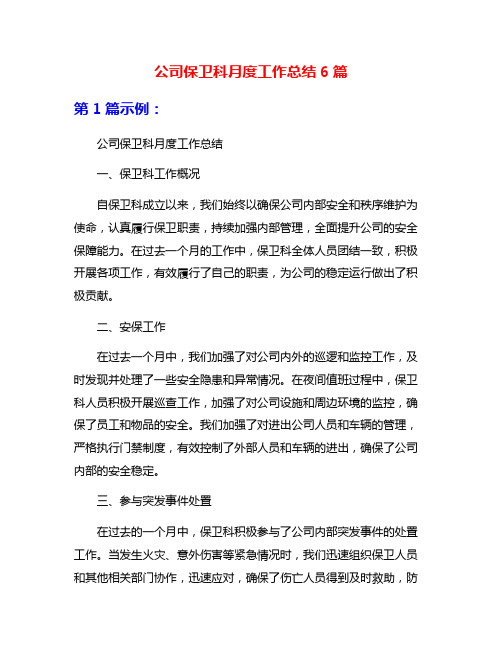 公司保卫科月度工作总结 6 篇

第 1 篇示例：

公司保卫科月度工作总结

一、保卫科工作概况

自保卫科成立以来，我们始终以确保公司内部安全和秩序维护为使命，认真履行保卫职责，持续加强内部管理，全面提升公司的安全保障能力。在过去一个月的工作中，保卫科全体人员团结一致，积极开展各项工作，有效履行了自己的职责，为公司的稳定运行做出了积极贡献。

二、安保工作

在过去一个月中，我们加强了对公司内外的巡逻和监控工作，及时发现并处理了一些安全隐患和异常情况。在夜间值班过程中，保卫科人员积极开展巡查工作，加强了对公司设施和周边环境的监控，确保了员工和物品的安全。我们加强了对进出公司人员和车辆的管理，严格执行门禁制度，有效控制了外部人员和车辆的进出，确保了公司内部的安全稳定。

三、参与突发事件处置

在过去的一个月中，保卫科积极参与了公司内部突发事件的处置工作。当发生火灾、意外伤害等紧急情况时，我们迅速组织保卫人员和其他相关部门协作，迅速应对，确保了伤亡人员得到及时救助，防